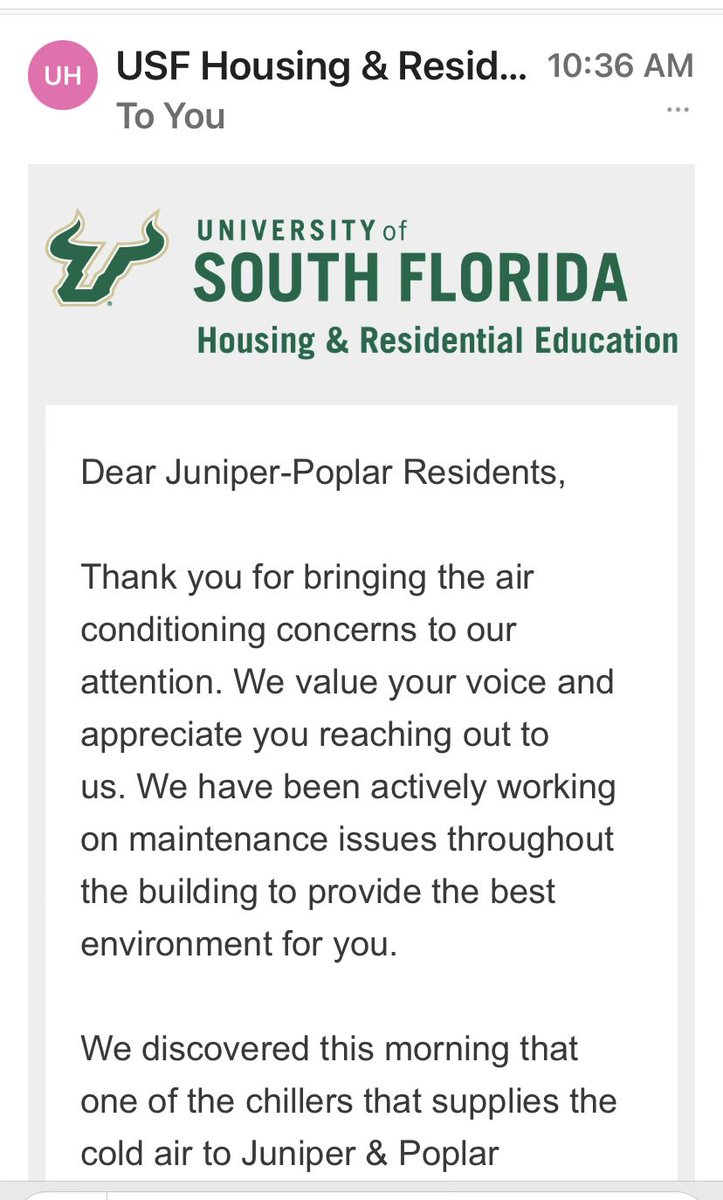 UH USF Housing & Resid... 10:36 AM
To You
...

UNIVERSITY of
SOUTH FLORIDA
Housing & Residential Education

Dear Juniper-Poplar Residents,

Thank you for bringing the air conditioning concerns to our attention. We value your voice and appreciate you reaching out to us. We have been actively working on maintenance issues throughout the building to provide the best environment for you.

We discovered this morning that one of the chillers that supplies the cold air to Juniper & Poplar